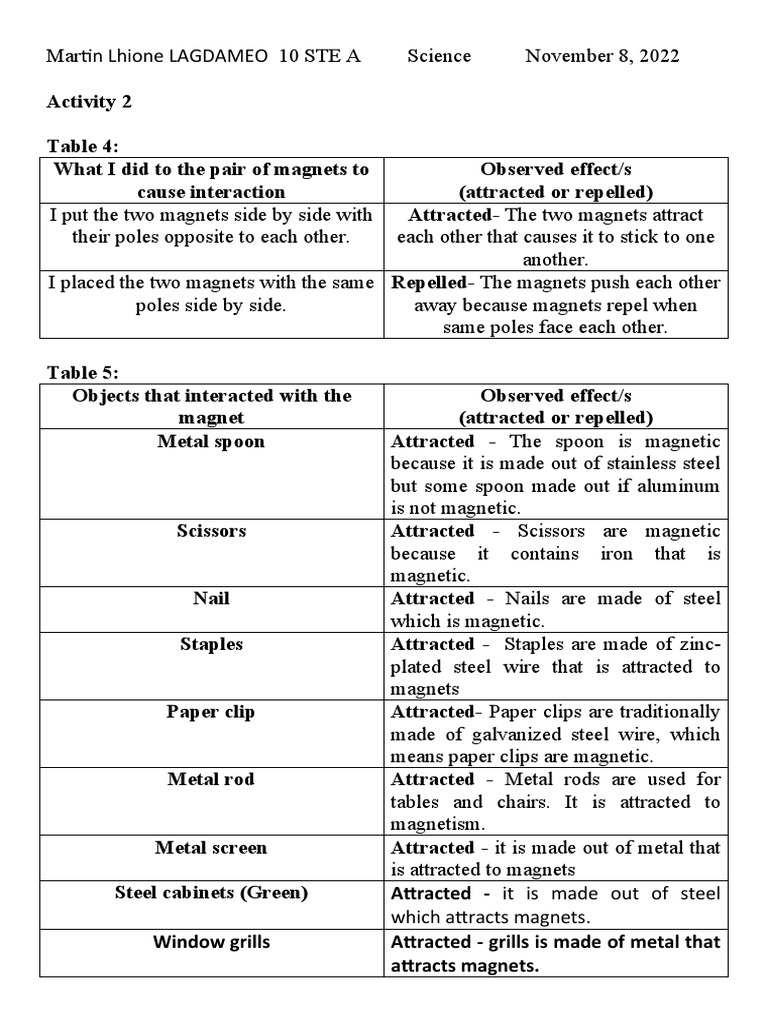 Martin Lhione LAGDAMEO 10 STE A Science November 8, 2022

Activity 2

Table 4:

| What I did to the pair of magnets to cause interaction | Observed effect/s (attracted or repelled) |
|---|---|
| I put the two magnets side by side with their poles opposite to each other. | Attracted- The two magnets attract each other that causes it to stick to one another. |
| I placed the two magnets with the same poles side by side. | Repelled- The magnets push each other away because magnets repel when same poles face each other. |

Table 5:

| Objects that interacted with the magnet | Observed effect/s (attracted or repelled) |
|---|---|
| Metal spoon | Attracted - The spoon is magnetic because it is made out of stainless steel but some spoon made out if aluminum is not magnetic. |
| Scissors | Attracted - Scissors are magnetic because it contains iron that is magnetic. |
| Nail | Attracted - Nails are made of steel which is magnetic. |
| Staples | Attracted - Staples are made of zinc-plated steel wire that is attracted to magnets |
| Paper clip | Attracted- Paper clips are traditionally made of galvanized steel wire, which means paper clips are magnetic. |
| Metal rod | Attracted - Metal rods are used for tables and chairs. It is attracted to magnetism. |
| Metal screen | Attracted - it is made out of metal that is attracted to magnets |
| Steel cabinets (Green) | Attracted - it is made out of steel which attracts magnets. |
| Window grills | Attracted - grills is made of metal that attracts magnets. |